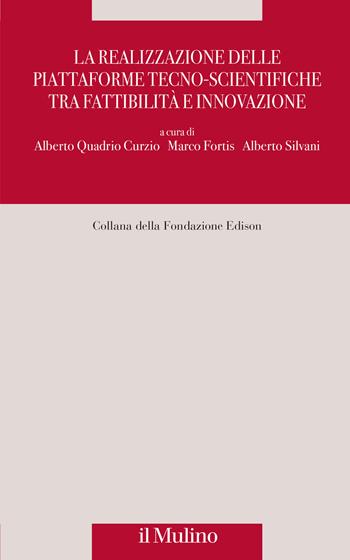 LA REALIZZAZIONE DELLE PIATTAFORME TECNO-SCIENTIFICHE TRA FATTIBILITÀ E INNOVAZIONE

a cura di
Alberto Quadrio Curzio Marco Fortis Alberto Silvani

Collana della Fondazione Edison

il Mulino